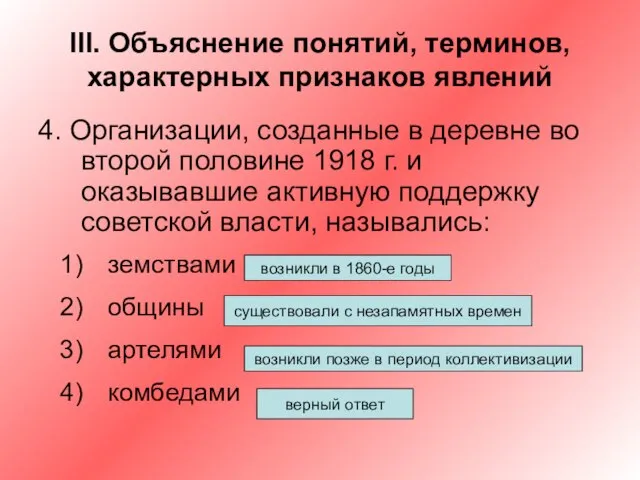 III. Объяснение понятий, терминов, характерных признаков явлений

4. Организации, созданные в деревне во второй половине 1918 г. и оказывавшие активную поддержку советской власти, назывались:

1) земствами
возникли в 1860-е годы

2) общины
существовали с незапамятных времен

3) артелями
возникли позже в период коллективизации

4) комбедами
верный ответ